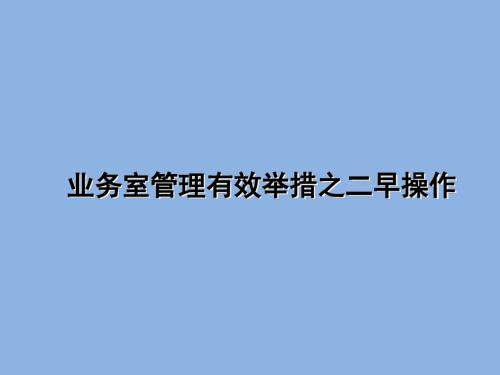 业务室管理有效举措之二早操作